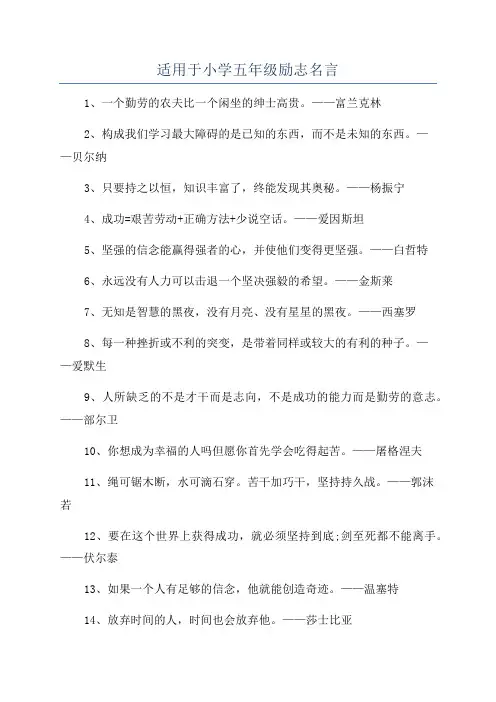 适用于小学五年级励志名言

1、一个勤劳的农夫比一个闲坐的绅士高贵。——富兰克林

2、构成我们学习最大障碍的是已知的东西，而不是未知的东西。——贝尔纳

3、只要持之以恒，知识丰富了，终能发现其奥秘。——杨振宁

4、成功=艰苦劳动+正确方法+少说空话。——爱因斯坦

5、坚强的信念能赢得强者的心，并使他们变得更坚强。——白哲特

6、永远没有人力可以击退一个坚决强毅的希望。——金斯莱

7、无知是智慧的黑夜，没有月亮、没有星星的黑夜。——西塞罗

8、每一种挫折或不利的突变，是带着同样或较大的有利的种子。——爱默生

9、人所缺乏的不是才干而是志向，不是成功的能力而是勤劳的意志。——部尔卫

10、你想成为幸福的人吗但愿你首先学会吃得起苦。——屠格涅夫

11、绳可锯木断，水可滴石穿。苦干加巧干，坚持持久战。——郭沫若

12、要在这个世界上获得成功，就必须坚持到底;剑至死都不能离手。——伏尔泰

13、如果一个人有足够的信念，他就能创造奇迹。——温塞特

14、放弃时间的人，时间也会放弃他。——莎士比亚